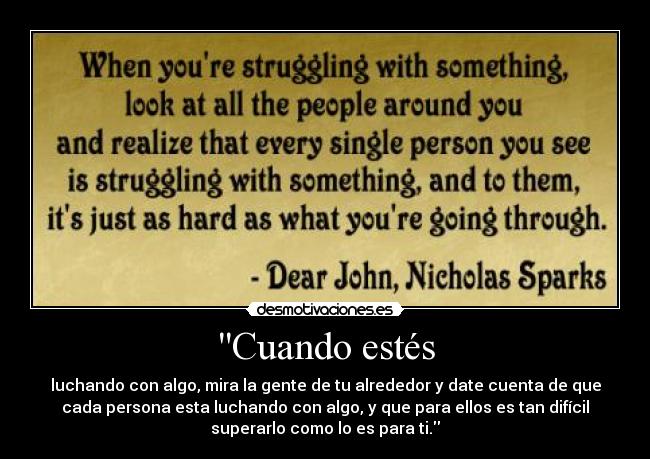 When you're struggling with something, look at all the people around you and realize that every single person you see is struggling with something, and to them, it's just as hard as what you're going through.

- Dear John, Nicholas Sparks

desmotivaciones.es

"Cuando estés

luchando con algo, mira la gente de tu alrededor y date cuenta de que cada persona esta luchando con algo, y que para ellos es tan difícil superarlo como lo es para ti."